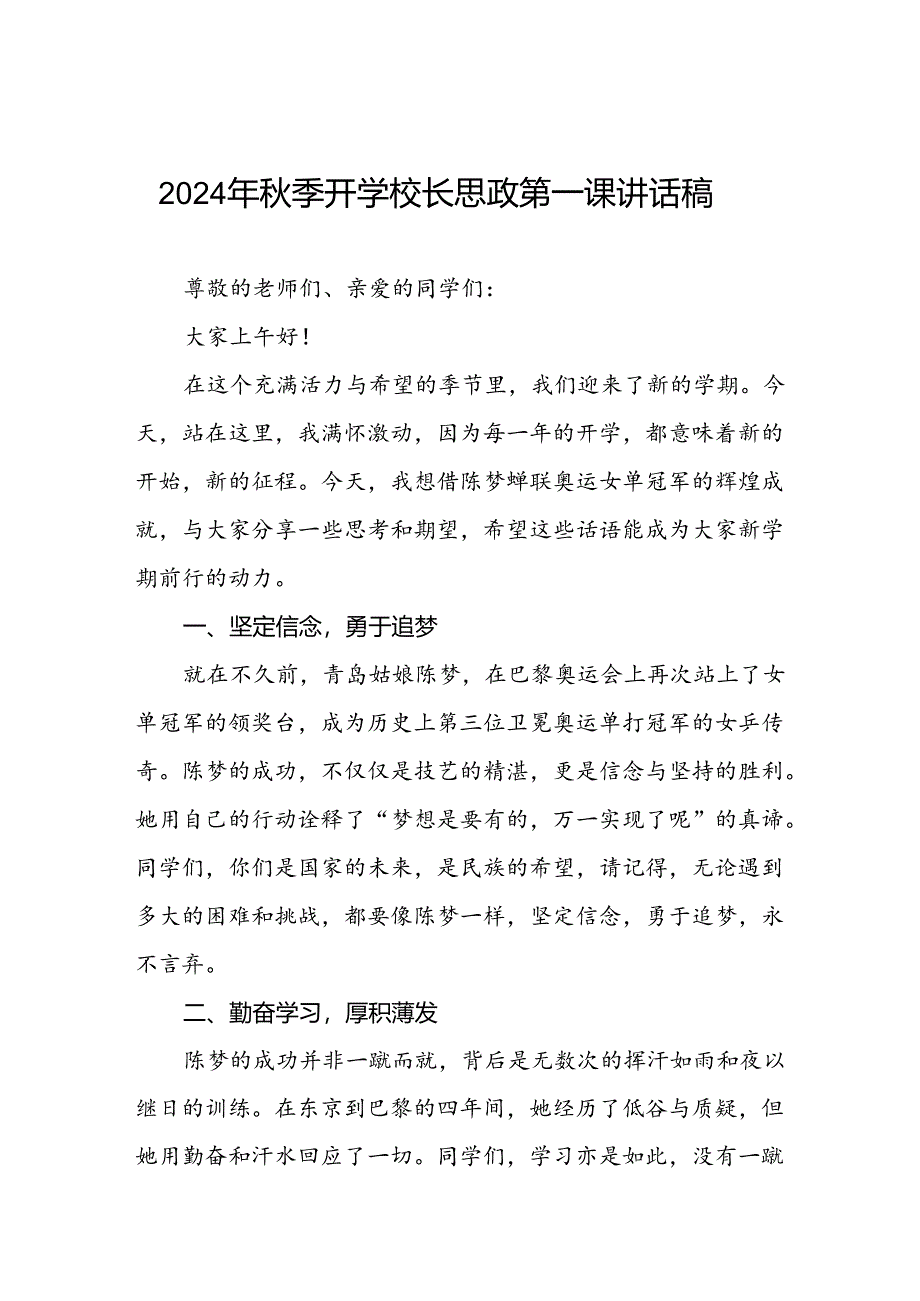 2024年秋季开学校长思政第一课讲话稿

尊敬的老师们、亲爱的同学们：

大家上午好！

在这个充满活力与希望的季节里，我们迎来了新的学期。今天，站在这里，我满怀激动，因为每一年的开学，都意味着新的开始，新的征程。今天，我想借陈梦蝉联奥运女单冠军的辉煌成就，与大家分享一些思考和期望，希望这些话语能成为大家新学期前行的动力。

一、坚定信念，勇于追梦

就在不久前，青岛姑娘陈梦，在巴黎奥运会上再次站上了女单冠军的领奖台，成为历史上第三位卫冕奥运单打冠军的女乒传奇。陈梦的成功，不仅仅是技艺的精湛，更是信念与坚持的胜利。她用自己的行动诠释了“梦想是要有的，万一实现了呢”的真谛。同学们，你们是国家的未来，是民族的希望，请记得，无论遇到多大的困难和挑战，都要像陈梦一样，坚定信念，勇于追梦，永不言弃。

二、勤奋学习，厚积薄发

陈梦的成功并非一蹴而就，背后是无数次的挥汗如雨和夜以继日的训练。在东京到巴黎的四年间，她经历了低谷与质疑，但她用勤奋和汗水回应了一切。同学们，学习亦是如此，没有一蹴